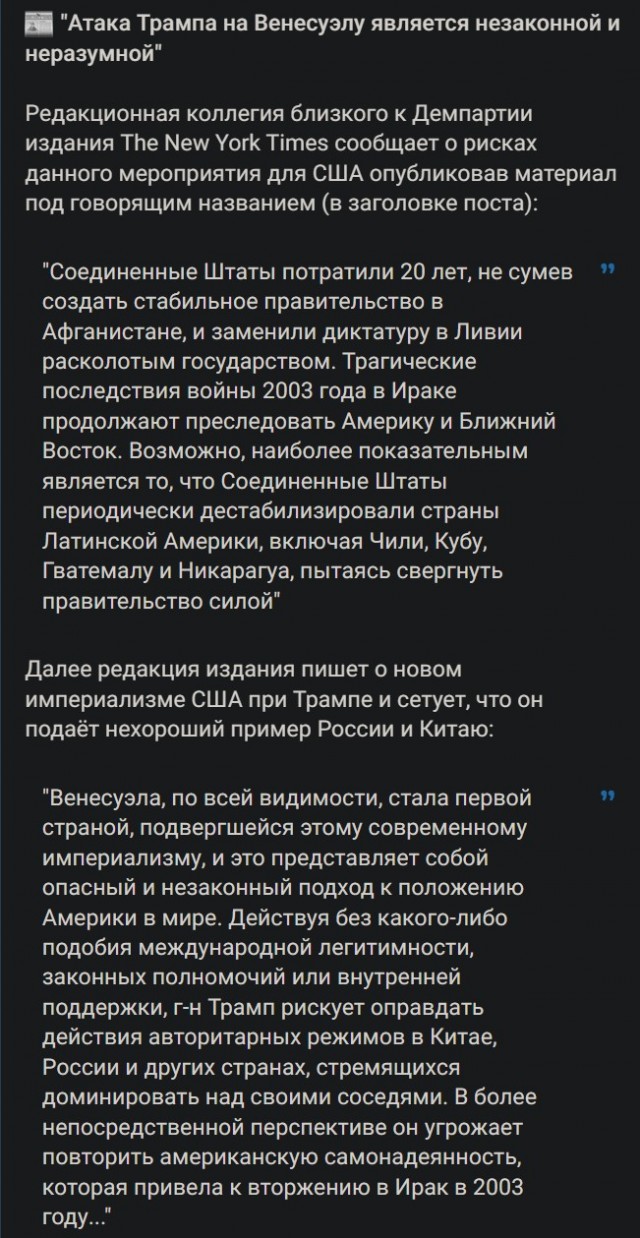 "Атака Трампа на Венесуэлу является незаконной и неразумной"

Редакционная коллегия близкого к Демпартии издания The New York Times сообщает о рисках данного мероприятия для США опубликовав материал под говорящим названием (в заголовке поста):

"Соединенные Штаты потратили 20 лет, не сумев создать стабильное правительство в Афганистане, и заменили диктатуру в Ливии расколотым государством. Трагические последствия войны 2003 года в Ираке продолжают преследовать Америку и Ближний Восток. Возможно, наиболее показательным является то, что Соединенные Штаты периодически дестабилизировали страны Латинской Америки, включая Чили, Кубу, Гватемалу и Никарагуа, пытаясь свергнуть правительство силой"

Далее редакция издания пишет о новом империализме США при Трампе и сетует, что он подаёт нехороший пример России и Китаю:

"Венесуэла, по всей видимости, стала первой страной, подвергшейся этому современному империализму, и это представляет собой опасный и незаконный подход к положению Америки в мире. Действуя без какого-либо подобия международной легитимности, законных полномочий или внутренней поддержки, г-н Трамп рискует оправдать действия авторитарных режимов в Китае, России и других странах, стремящихся доминировать над своими соседями. В более непосредственной перспективе он угрожает повторить американскую самонадеянность, которая привела к вторжению в Ирак в 2003 году..."